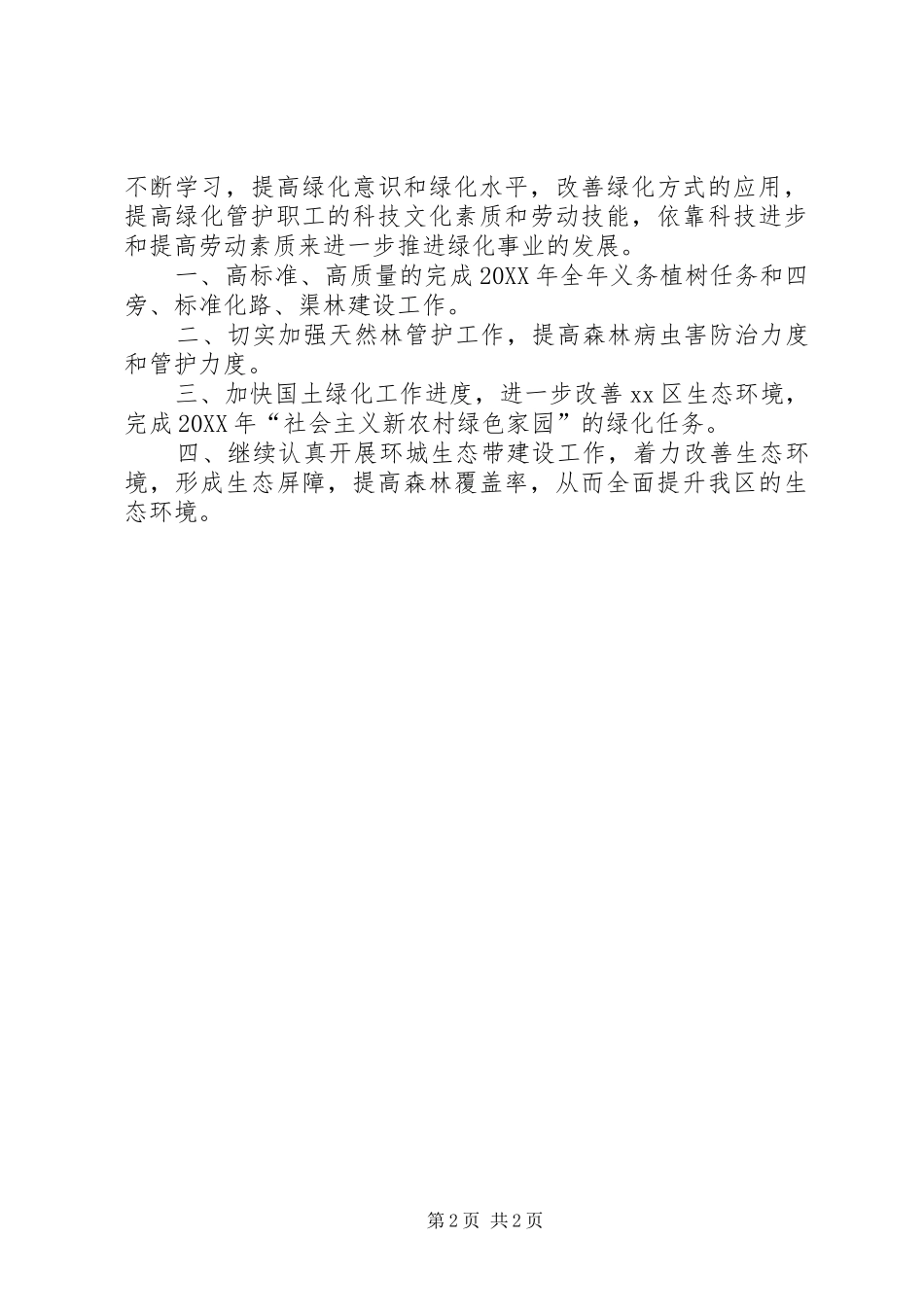 不断学习，提高绿化意识和绿化水平，改善绿化方式的应用，提高绿化管护职工的科技文化素质和劳动技能，依靠科技进步和提高劳动素质来进一步推进绿化事业的发展。

一、高标准、高质量的完成20XX年全年义务植树任务和四旁、标准化路、渠林建设工作。

二、切实加强天然林管护工作，提高森林病虫害防治力度和管护力度。

三、加快国土绿化工作进度，进一步改善xx区生态环境，完成20XX年“社会主义新农村绿色家园”的绿化任务。

四、继续认真开展环城生态带建设工作，着力改善生态环境，形成生态屏障，提高森林覆盖率，从而全面提升我区的生态环境。

第2页 共2页